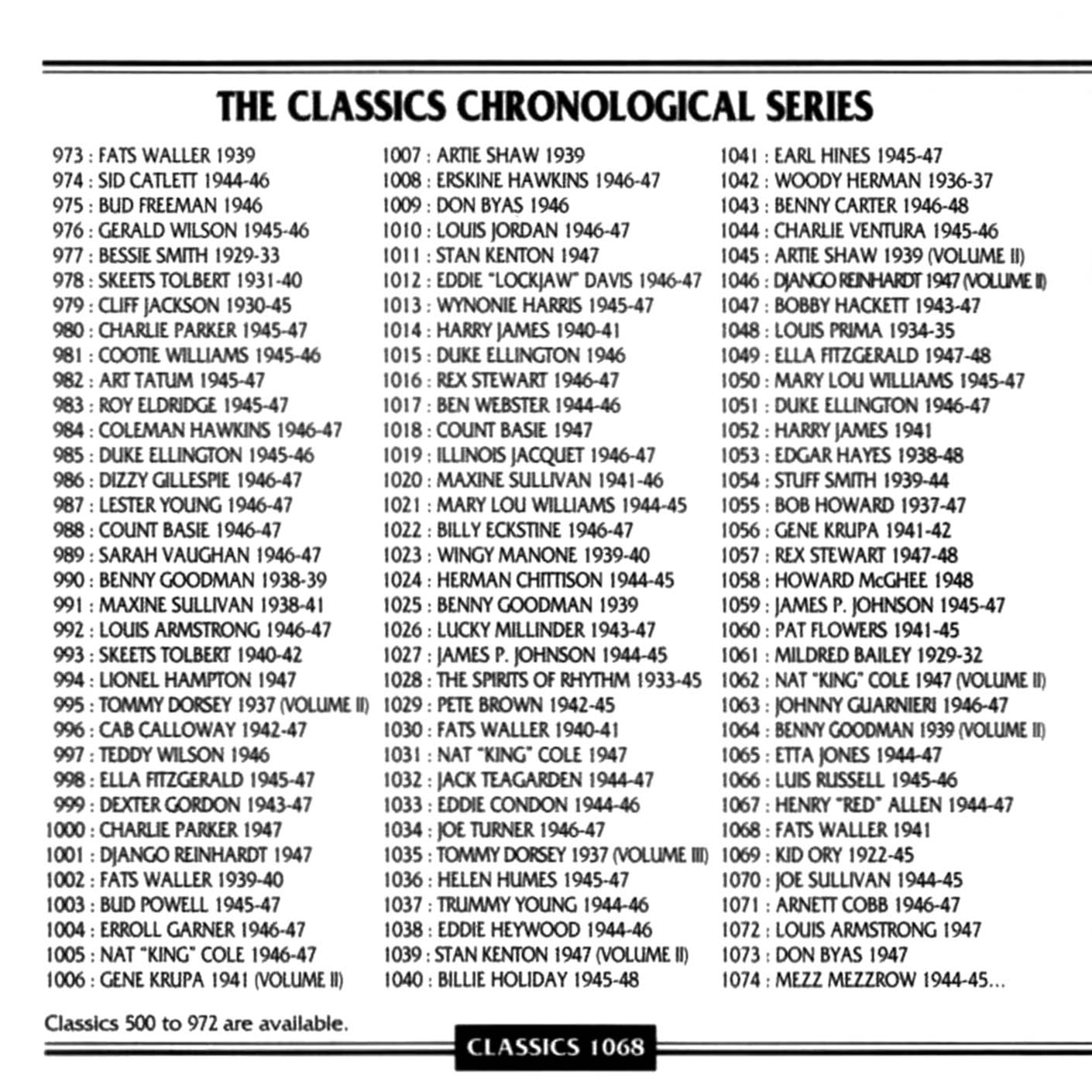 THE CLASSICS CHRONOLOGICAL SERIES

973 : FATS WALLER 1939
974 : SID CATLETT 1944-46
975 : BUD FREEMAN 1946
976 : GERALD WILSON 1945-46
977 : BESSIE SMITH 1929-33
978 : SKEETS TOLBERT 1931-40
979 : CLIFF JACKSON 1930-45
980 : CHARLIE PARKER 1945-47
981 : COOTIE WILLIAMS 1945-46
982 : ART TATUM 1945-47
983 : ROY ELDRIDGE 1945-47
984 : COLEMAN HAWKINS 1946-47
985 : DUKE ELLINGTON 1945-46
986 : DIZZY GILLESPIE 1946-47
987 : LESTER YOUNG 1946-47
988 : COUNT BASIE 1946-47
989 : SARAH VAUGHAN 1946-47
990 : BENNY GOODMAN 1938-39
991 : MAXINE SULLIVAN 1938-41
992 : LOUIS ARMSTRONG 1946-47
993 : SKEETS TOLBERT 1940-42
994 : LIONEL HAMPTON 1947
995 : TOMMY DORSEY 1937 (VOLUME II)
996 : CAB CALLOWAY 1942-47
997 : TEDDY WILSON 1946
998 : ELLA FITZGERALD 1945-47
999 : DEXTER GORDON 1943-47
1000 : CHARLIE PARKER 1947
1001 : DJANGO REINHARDT 1947
1002 : FATS WALLER 1939-40
1003 : BUD POWELL 1945-47
1004 : ERROLL GARNER 1946-47
1005 : NAT "KING" COLE 1946-47
1006 : GENE KRUPA 1941 (VOLUME II)

1007 : ARTIE SHAW 1939
1008 : ERSKINE HAWKINS 1946-47
1009 : DON BYAS 1946
1010 : LOUIS JORDAN 1946-47
1011 : STAN KENTON 1947
1012 : EDDIE "LOCKJAW" DAVIS 1946-47
1013 : WYNONIE HARRIS 1945-47
1014 : HARRY JAMES 1940-41
1015 : DUKE ELLINGTON 1946
1016 : REX STEWART 1946-47
1017 : BEN WEBSTER 1944-46
1018 : COUNT BASIE 1947
1019 : ILLINOIS JACQUET 1946-47
1020 : MAXINE SULLIVAN 1941-46
1021 : MARY LOU WILLIAMS 1944-45
1022 : BILLY ECKSTINE 1946-47
1023 : WINGY MANONE 1939-40
1024 : HERMAN CHITTISON 1944-45
1025 : BENNY GOODMAN 1939
1026 : LUCKY MILLINDER 1943-47
1027 : JAMES P. JOHNSON 1944-45
1028 : THE SPIRITS OF RHYTHM 1933-45
1029 : PETE BROWN 1942-45
1030 : FATS WALLER 1940-41
1031 : NAT "KING" COLE 1947
1032 : JACK TEAGARDEN 1944-47
1033 : EDDIE CONDON 1944-46
1034 : JOE TURNER 1946-47
1035 : TOMMY DORSEY 1937 (VOLUME III)
1036 : HELEN HUMES 1945-47
1037 : TRUMMY YOUNG 1944-46
1038 : EDDIE HEYWOOD 1944-46
1039 : STAN KENTON 1947 (VOLUME II)
1040 : BILLIE HOLIDAY 1945-48

1041 : EARL HINES 1945-47
1042 : WOODY HERMAN 1936-37
1043 : BENNY CARTER 1946-48
1044 : CHARLIE VENTURA 1945-46
1045 : ARTIE SHAW 1939 (VOLUME II)
1046 : DJANGO REINHARDT 1947 (VOLUME II)
1047 : BOBBY HACKETT 1943-47
1048 : LOUIS PRIMA 1934-35
1049 : ELLA FITZGERALD 1947-48
1050 : MARY LOU WILLIAMS 1945-47
1051 : DUKE ELLINGTON 1946-47
1052 : HARRY JAMES 1941
1053 : EDGAR HAYES 1938-48
1054 : STUFF SMITH 1939-44
1055 : BOB HOWARD 1937-47
1056 : GENE KRUPA 1941-42
1057 : REX STEWART 1947-48
1058 : HOWARD McGHEE 1948
1059 : JAMES P. JOHNSON 1945-47
1060 : PAT FLOWERS 1941-45
1061 : MILDRED BAILEY 1929-32
1062 : NAT "KING" COLE 1947 (VOLUME II)
1063 : JOHNNY GUARNIERI 1946-47
1064 : BENNY GOODMAN 1939 (VOLUME II)
1065 : ETTA JONES 1944-47
1066 : LUIS RUSSELL 1945-46
1067 : HENRY "RED" ALLEN 1944-47
1068 : FATS WALLER 1941
1069 : KID ORY 1922-45
1070 : JOE SULLIVAN 1944-45
1071 : ARNETT COBB 1946-47
1072 : LOUIS ARMSTRONG 1947
1073 : DON BYAS 1947
1074 : MEZZ MEZZROW 1944-45...

Classics 500 to 972 are available.

CLASSICS 1068